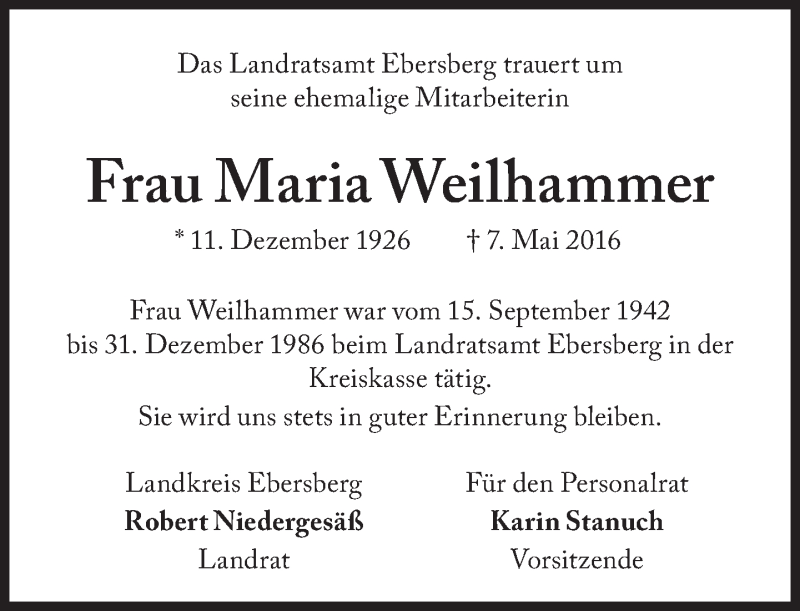 Das Landratsamt Ebersberg trauert um
seine ehemalige Mitarbeiterin

Frau Maria Weilhammer

* 11. Dezember 1926 † 7. Mai 2016

Frau Weilhammer war vom 15. September 1942 bis 31. Dezember 1986 beim Landratsamt Ebersberg in der Kreiskasse tätig.

Sie wird uns stets in guter Erinnerung bleiben.

Landkreis Ebersberg
Robert Niedergesäß
Landrat

Für den Personalrat
Karin Stanuch
Vorsitzende